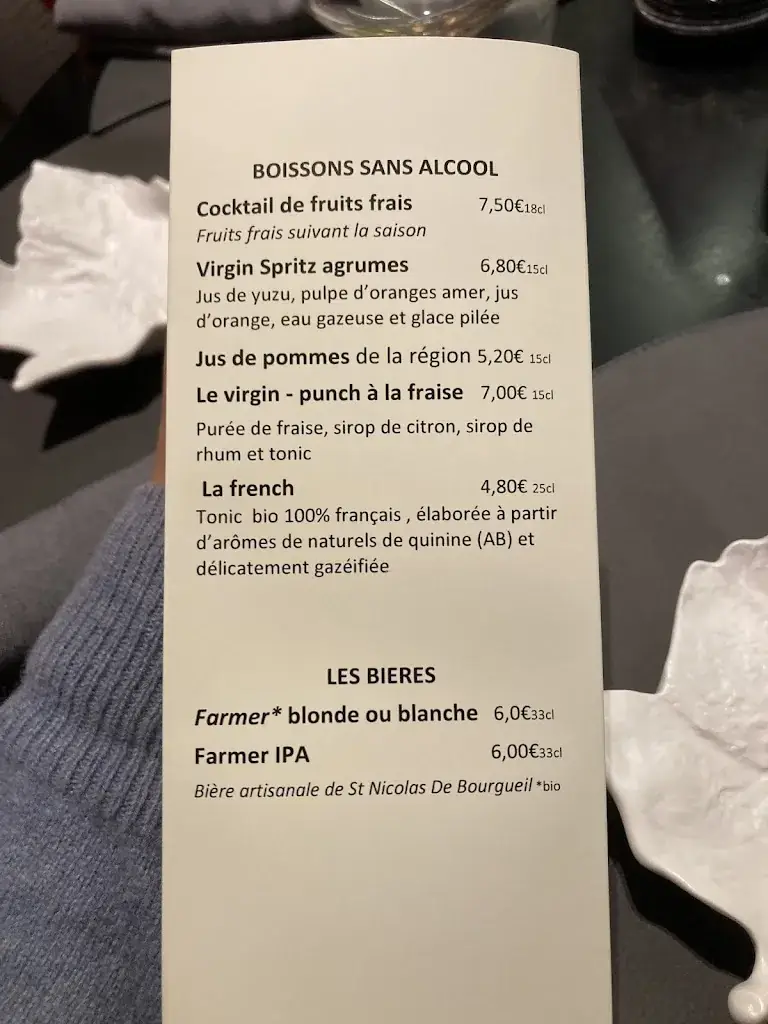 BOISSONS SANS ALCOOL

Cocktail de fruits frais 7,50€18cl

Fruits frais suivant la saison

Virgin Spritz agrumes 6,80€15cl

Jus de yuzu, pulpe d'oranges amer, jus d'orange, eau gazeuse et glace pilée

Jus de pommes de la région 5,20€ 15cl

Le virgin - punch à la fraise 7,00€ 15cl

Purée de fraise, sirop de citron, sirop de rhum et tonic

La french 4,80€ 25cl

Tonic bio 100% français , élaborée à partir d'arômes de naturels de quinine (AB) et délicatement gazéifiée

LES BIERES

Farmer* blonde ou blanche 6,0€33cl

Farmer IPA 6,00€33cl

Bière artisanale de St Nicolas De Bourgueil *bio